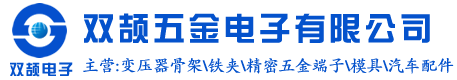 双颉电子

双颉五金电子有限公司

主营:变压器骨架\铁夹\精密五金端子\模具\汽车配件